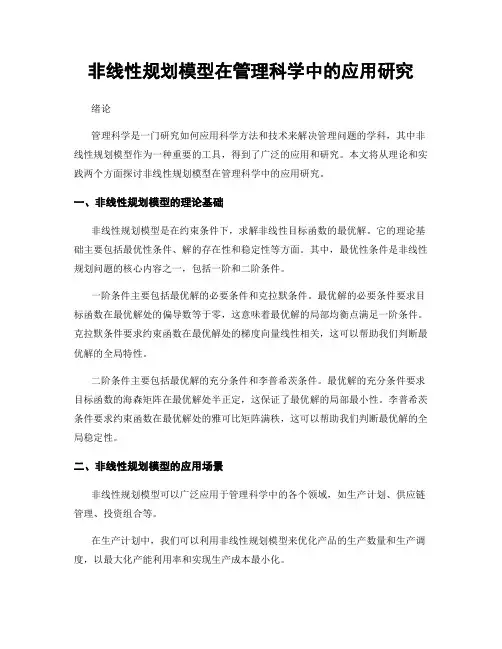 非线性规划模型在管理科学中的应用研究

绪论

管理科学是一门研究如何应用科学方法和技术来解决管理问题的学科，其中非线性规划模型作为一种重要的工具，得到了广泛的应用和研究。本文将从理论和实践两个方面探讨非线性规划模型在管理科学中的应用研究。

一、非线性规划模型的理论基础

非线性规划模型是在约束条件下，求解非线性目标函数的最优解。它的理论基础主要包括最优性条件、解的存在性和稳定性等方面。其中，最优性条件是非线性规划问题的核心内容之一，包括一阶和二阶条件。

一阶条件主要包括最优解的必要条件和克拉默条件。最优解的必要条件要求目标函数在最优解处的偏导数等于零，这意味着最优解的局部均衡点满足一阶条件。克拉默条件要求约束函数在最优解处的梯度向量线性相关，这可以帮助我们判断最优解的全局特性。

二阶条件主要包括最优解的充分条件和李普希茨条件。最优解的充分条件要求目标函数的海森矩阵在最优解处半正定，这保证了最优解的局部最小性。李普希茨条件要求约束函数在最优解处的雅可比矩阵满秩，这可以帮助我们判断最优解的全局稳定性。

二、非线性规划模型的应用场景

非线性规划模型可以广泛应用于管理科学中的各个领域，如生产计划、供应链管理、投资组合等。

在生产计划中，我们可以利用非线性规划模型来优化产品的生产数量和生产调度，以最大化产能利用率和实现生产成本最小化。